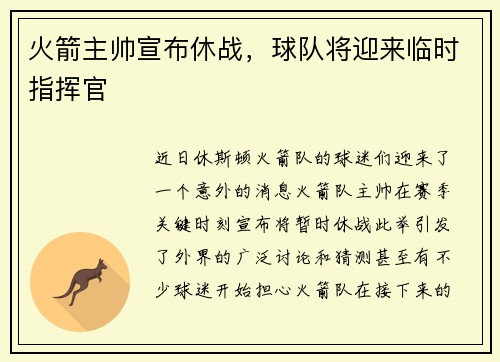 火箭主帅宣布休战，球队将迎来临时指挥官

近日休斯顿火箭队的球迷们迎来了一个意外的消息火箭队主帅在赛季关键时刻宣布将暂时休战此举引发了外界的广泛讨论和猜测甚至有不少球迷开始担心火箭队在接下来的